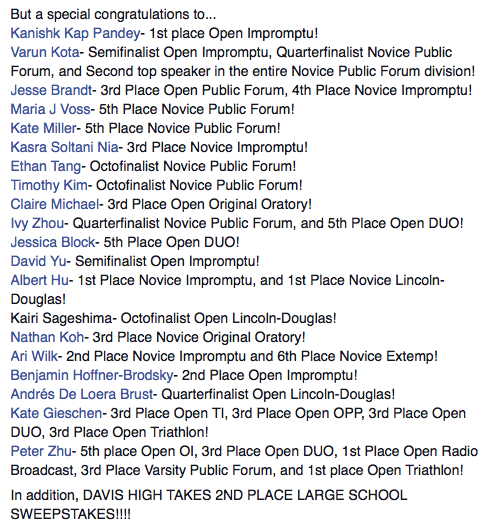 But a special congratulations to...
Kanishk Kap Pandey- 1st place Open Impromptu!
Varun Kota- Semifinalist Open Impromptu, Quarterfinalist Novice Public Forum, and Second top speaker in the entire Novice Public Forum division!
Jesse Brandt- 3rd Place Open Public Forum, 4th Place Novice Impromptu!
Maria J Voss- 5th Place Novice Public Forum!
Kate Miller- 5th Place Novice Public Forum!
Kasra Soltani Nia- 3rd Place Novice Impromptu!
Ethan Tang- Octofinalist Novice Public Forum!
Timothy Kim- Octofinalist Novice Public Forum!
Claire Michael- 3rd Place Open Original Oratory!
Ivy Zhou- Quarterfinalist Novice Public Forum, and 5th Place Open DUO!
Jessica Block- 5th Place Open DUO!
David Yu- Semifinalist Open Impromptu!
Albert Hu- 1st Place Novice Impromptu, and 1st Place Novice Lincoln-Douglas!
Kairi Sageshima- Octofinalist Open Lincoln-Douglas!
Nathan Koh- 3rd Place Novice Original Oratory!
Ari Wilk- 2nd Place Novice Impromptu and 6th Place Novice Extemp!
Benjamin Hoffner-Brodsky- 2nd Place Open Impromptu!
Andrés De Loera Brust- Quarterfinalist Open Lincoln-Douglas!
Kate Gieschen- 3rd Place Open TI, 3rd Place Open OPP, 3rd Place Open DUO, 3rd Place Open Triathlon!
Peter Zhu- 5th place Open OI, 3rd Place Open DUO, 1st Place Open Radio Broadcast, 3rd Place Varsity Public Forum, and 1st place Open Triathlon!

In addition, DAVIS HIGH TAKES 2ND PLACE LARGE SCHOOL SWEEPSTAKES!!!!